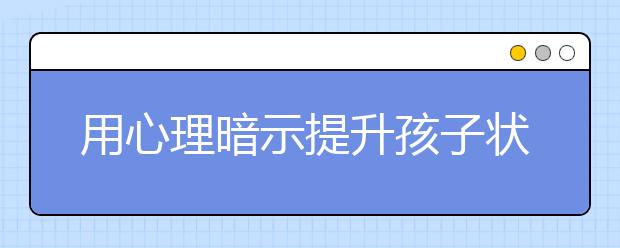 用心理暗示提升孩子状